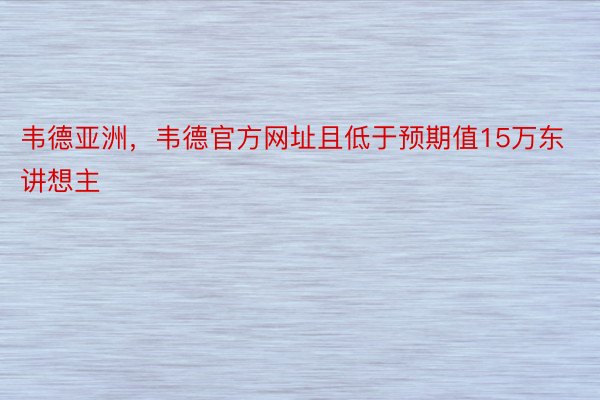 韦德亚洲，韦德官方网址且低于预期值15万东讲想主